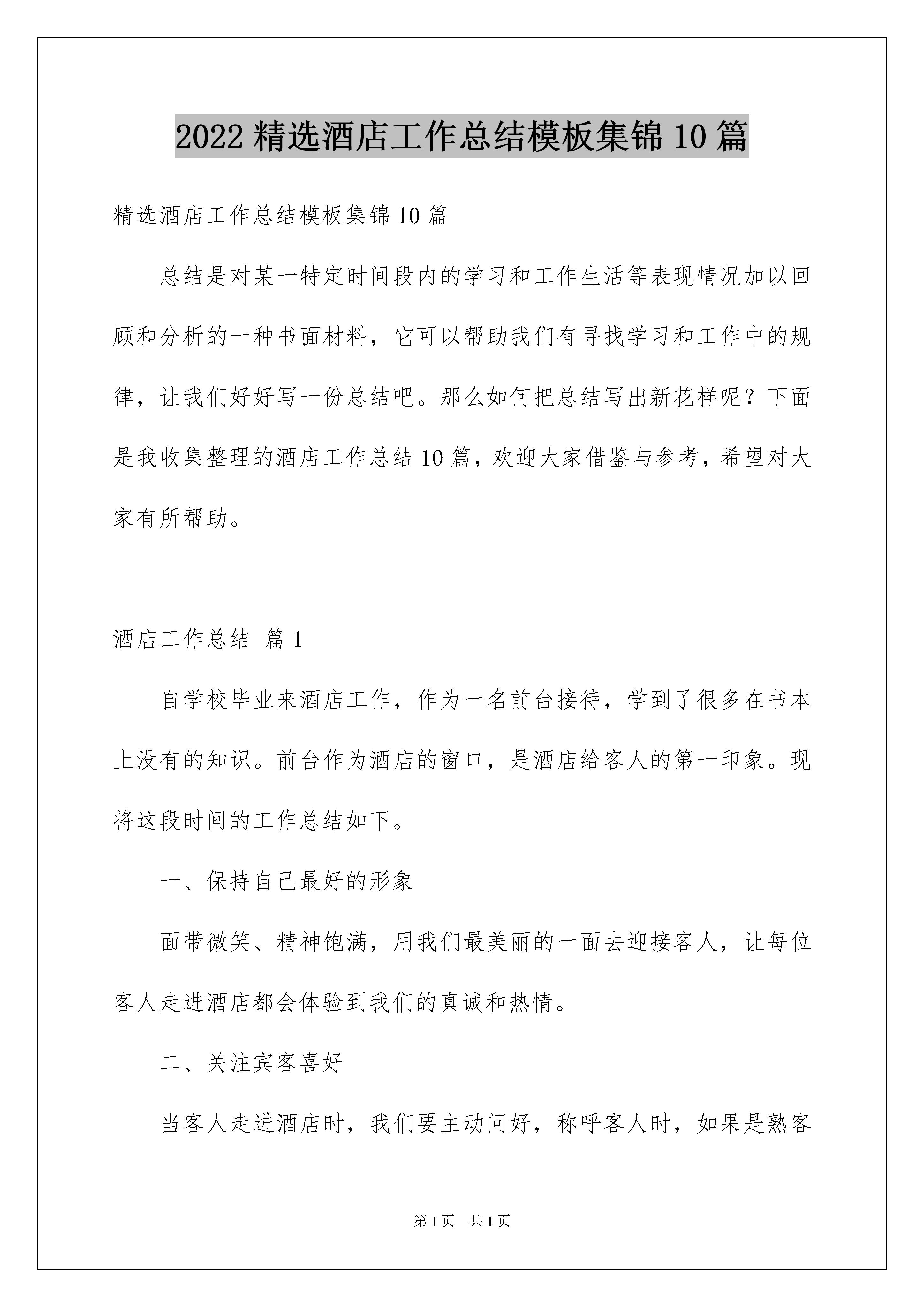 2022 精选酒店工作总结模板集锦 10 篇

精选酒店工作总结模板集锦 10 篇

总结是对某一特定时间段内的学习和工作生活等表现情况加以回顾和分析的一种书面材料，它可以帮助我们有寻找学习和工作中的规律，让我们好好写一份总结吧。那么如何把总结写出新花样呢？下面是我收集整理的酒店工作总结 10 篇，欢迎大家借鉴与参考，希望对大家有所帮助。

酒店工作总结 篇 1

自学校毕业来酒店工作，作为一名前台接待，学到了很多在书本上没有的知识。前台作为酒店的窗口，是酒店给客人的第一印象。现将这段时间的工作总结如下。

一、保持自己最好的形象

面带微笑、精神饱满，用我们最美丽的一面去迎接客人，让每位客人走进酒店都会体验到我们的真诚和热情。

二、关注宾客喜好

当客人走进酒店时，我们要主动问好，称呼客人时，如果是熟客

第 1 页 共 1 页